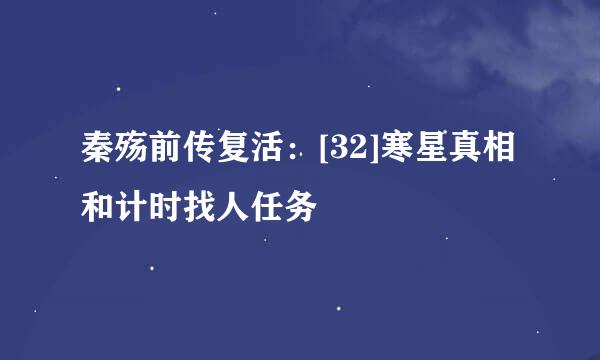 秦殇前传复活：[32]寒星真相和计时找人任务